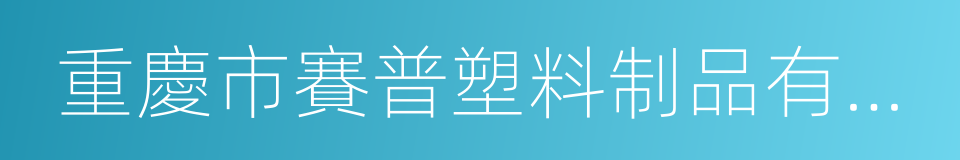 重慶市賽普塑料制品有...